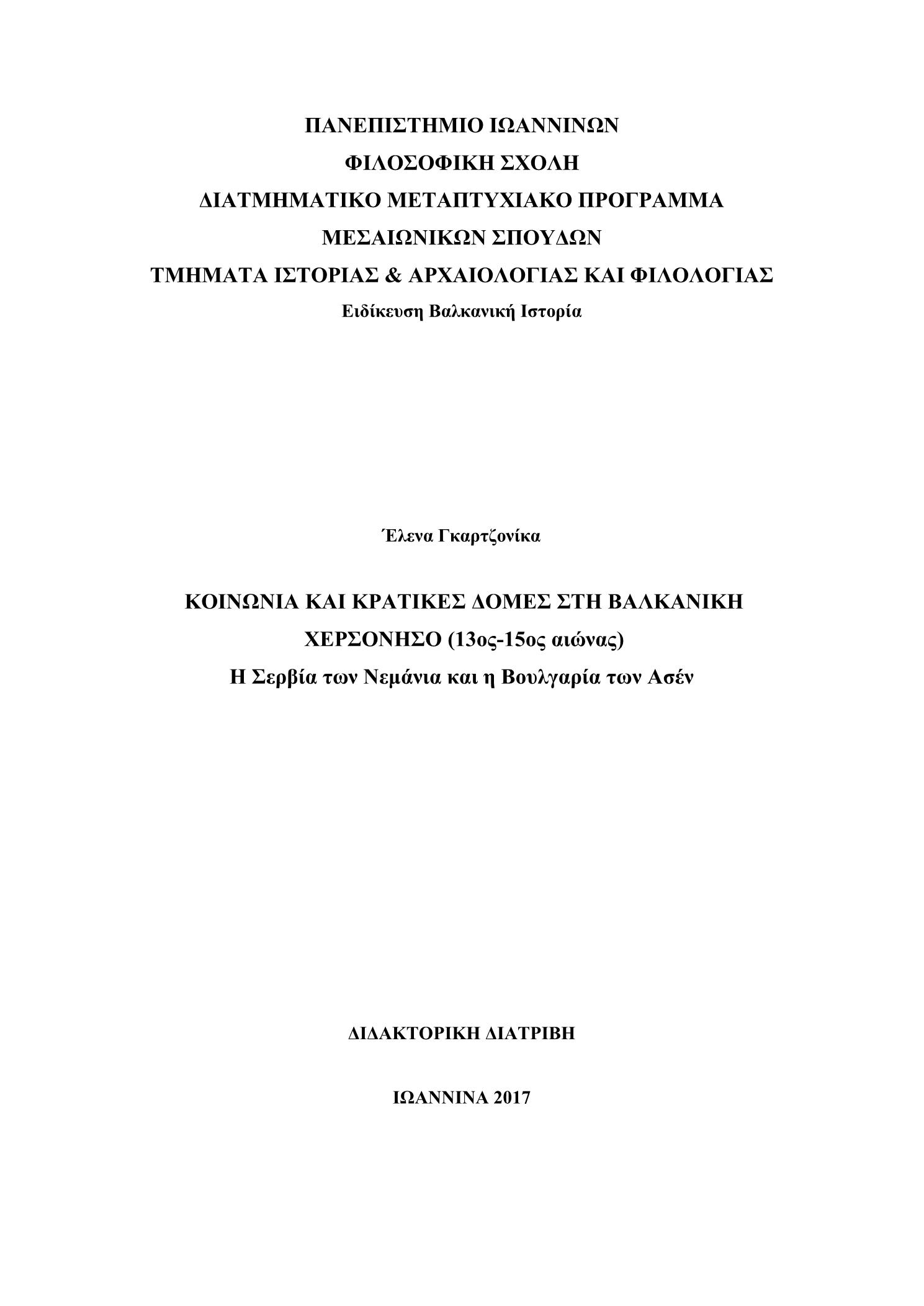 ΠΑΝΕΠΙΣΤΗΜΙΟ ΙΩΑΝΝΙΝΩΝ
ΦΙΛΟΣΟΦΙΚΗ ΣΧΟΛΗ
ΔΙΑΤΜΗΜΑΤΙΚΟ ΜΕΤΑΠΤΥΧΙΑΚΟ ΠΡΟΓΡΑΜΜΑ
ΜΕΣΑΙΩΝΙΚΩΝ ΣΠΟΥΔΩΝ
ΤΜΗΜΑΤΑ ΙΣΤΟΡΙΑΣ & ΑΡΧΑΙΟΛΟΓΙΑΣ ΚΑΙ ΦΙΛΟΛΟΓΙΑΣ
Ειδίκευση Βαλκανική Ιστορία

Έλενα Γκαρτζονίκα

ΚΟΙΝΩΝΙΑ ΚΑΙ ΚΡΑΤΙΚΕΣ ΔΟΜΕΣ ΣΤΗ ΒΑΛΚΑΝΙΚΗ ΧΕΡΣΟΝΗΣΟ (13ος-15ος αιώνας)
Η Σερβία των Νεμάνια και η Βουλγαρία των Ασέν

ΔΙΔΑΚΤΟΡΙΚΗ ΔΙΑΤΡΙΒΗ

ΙΩΑΝΝΙΝΑ 2017